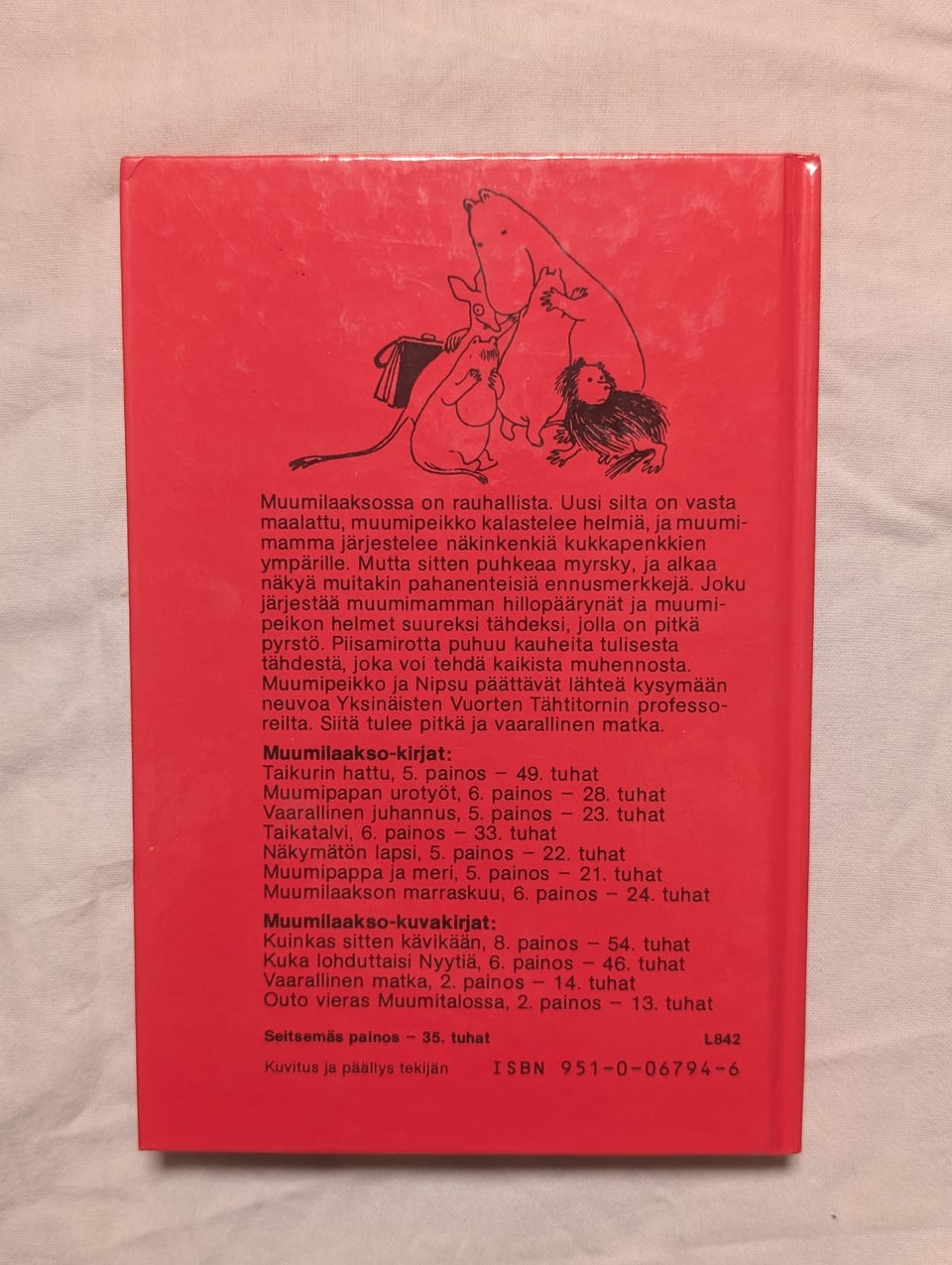 Muumilaaksossa on rauhallista. Uusi silta on vasta maalattu, muumipeikko kalastelee helmiä, ja muumimamma järjestelee näkinkenkiä kukkapenkkien ympärille. Mutta sitten puhkeaa myrsky, ja alkaa näkyä muitakin pahanenteisiä ennusmerkkejä. Joku järjestää muumimamman hillopäärynät ja muumipeikon helmet suureksi tähdeksi, jolla on pitkä pyrstö. Piisamirotta puhuu kauheita tulisesta tähdestä, joka voi tehdä kaikista muhennosta. Muumipeikko ja Nipsu päättävät lähteä kysymään neuvoa Yksinäisten Vuorten Tähtitornin professoreilta. Siitä tulee pitkä ja vaarallinen matka.

Muumilaakso-kirjat:
Taikurin hattu, 5. painos – 49. tuhat
Muumipapan urotyöt, 6. painos – 28. tuhat
Vaarallinen juhannus, 5. painos – 23. tuhat
Taikatalvi, 6. painos – 33. tuhat
Näkymätön lapsi, 5. painos – 22. tuhat
Muumipappa ja meri, 5. painos – 21. tuhat
Muumilaakson marraskuu, 6. painos – 24. tuhat

Muumilaakso-kuvakirjat:
Kuinkas sitten kävikään, 8. painos – 54. tuhat
Kuka lohduttaisi Nyytiä, 6. painos – 46. tuhat
Vaarallinen matka, 2. painos – 14. tuhat
Outo vieras Muumitalossa, 2. painos – 13. tuhat

Seitsemäs painos – 35. tuhat
L842

Kuvitus ja päällys tekijän
ISBN 951-0-06794-6